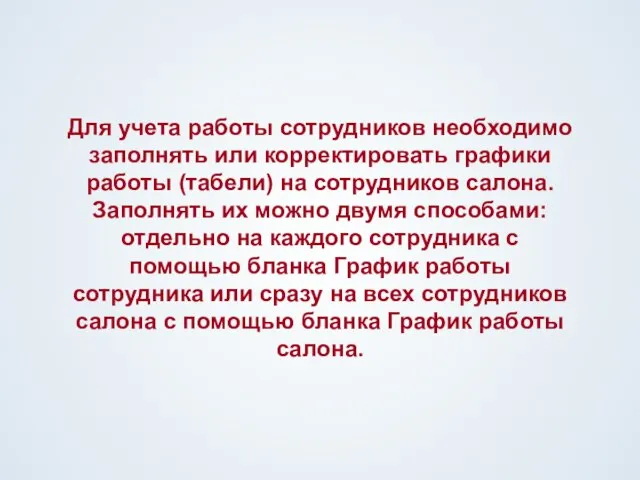 Для учета работы сотрудников необходимо заполнять или корректировать графики работы (табели) на сотрудников салона. Заполнять их можно двумя способами: отдельно на каждого сотрудника с помощью бланка График работы сотрудника или сразу на всех сотрудников салона с помощью бланка График работы салона.